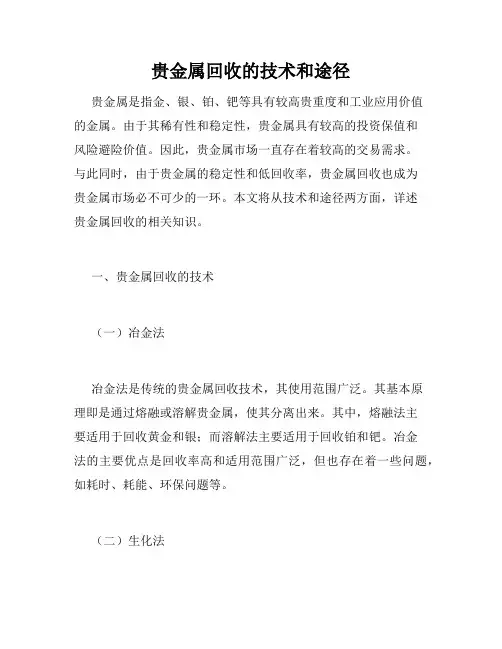 贵金属回收的技术和途径

贵金属是指金、银、铂、钯等具有较高贵重度和工业应用价值的金属。由于其稀有性和稳定性，贵金属具有较高的投资保值和风险避险价值。因此，贵金属市场一直存在着较高的交易需求。与此同时，由于贵金属的稳定性和低回收率，贵金属回收也成为贵金属市场必不可少的一环。本文将从技术和途径两方面，详述贵金属回收的相关知识。

一、贵金属回收的技术

（一）冶金法

冶金法是传统的贵金属回收技术，其使用范围广泛。其基本原理即是通过熔融或溶解贵金属，使其分离出来。其中，熔融法主要适用于回收黄金和银；而溶解法主要适用于回收铂和钯。冶金法的主要优点是回收率高和适用范围广泛，但也存在着一些问题，如耗时、耗能、环保问题等。

（二）生化法